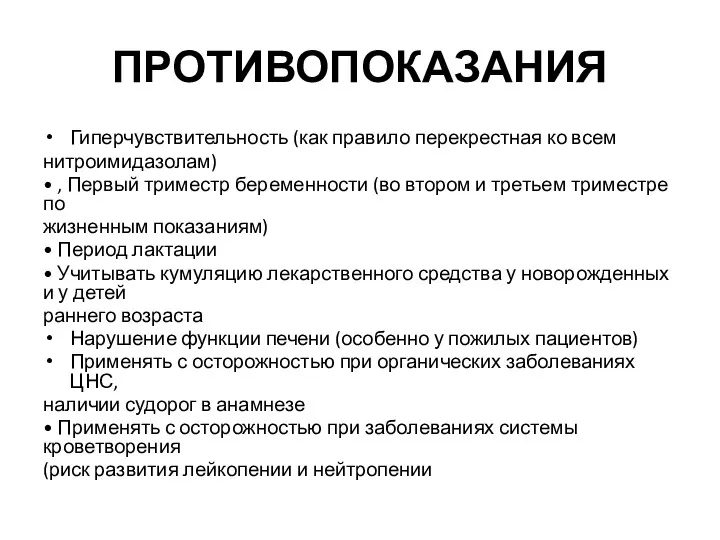 ПРОТИВОПОКАЗАНИЯ

• Гиперчувствительность (как правило перекрестная ко всем нитроимидазолам)
• , Первый триместр беременности (во втором и третьем триместре по жизненным показаниям)
• Период лактации
• Учитывать кумуляцию лекарственного средства у новорожденных и у детей раннего возраста
• Нарушение функции печени (особенно у пожилых пациентов)
• Применять с осторожностью при органических заболеваниях ЦНС, наличии судорог в анамнезе
• Применять с осторожностью при заболеваниях системы кроветворения (риск развития лейкопении и нейтропении